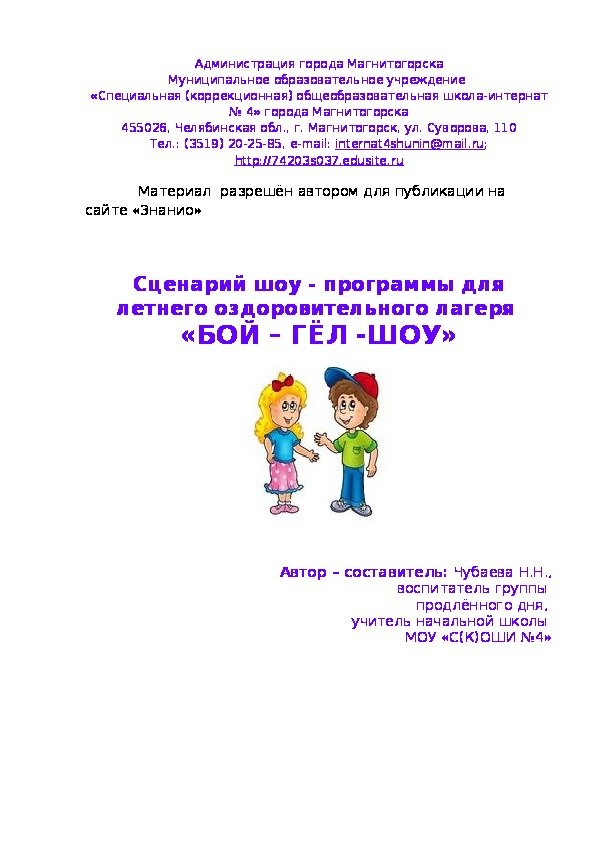 Администрация города Магнитогорска
Муниципальное образовательное учреждение
«Специальная (коррекционная) общеобразовательная школа-интернат № 4» города Магнитогорска
455026, Челябинская обл., г. Магнитогорск, ул. Суворова, 110
Тел.: (3519) 20-25-85, e-mail: internat4shunin@mail.ru; http://74203s037.edusite.ru

Материал разрешён автором для публикации на сайте «Знанио»

Сценарий шоу - программы для летнего оздоровительного лагеря
«БОЙ – ГЁЛ -ШОУ»

Автор – составитель: Чубаева Н.Н.,
воспитатель группы
продлённого дня,
учитель начальной школы
МОУ «С(К)ОШИ №4»